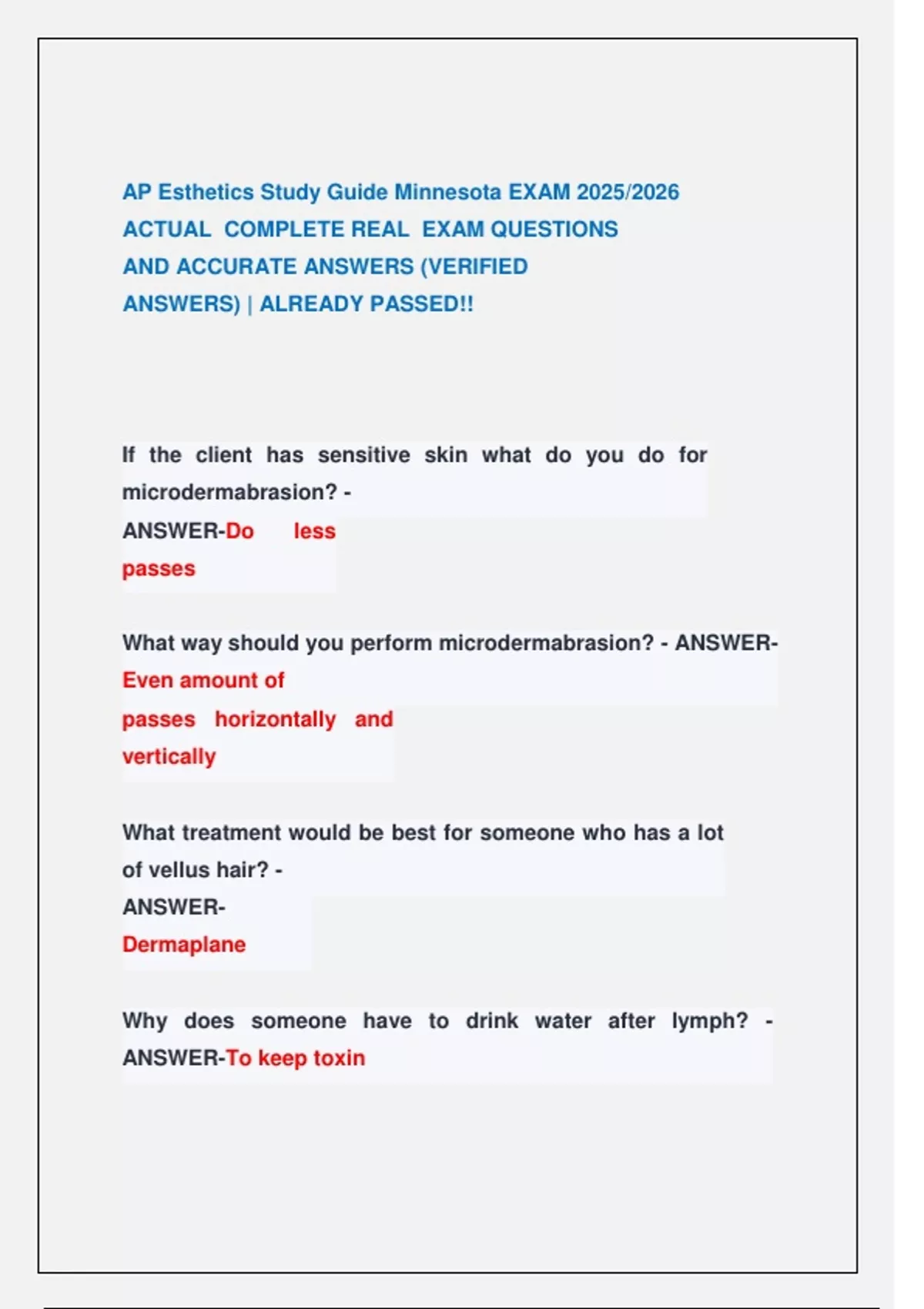 AP Esthetics Study Guide Minnesota EXAM 2025/2026 ACTUAL COMPLETE REAL EXAM QUESTIONS AND ACCURATE ANSWERS (VERIFIED ANSWERS) | ALREADY PASSED!!

If the client has sensitive skin what do you do for microdermabrasion? - ANSWER-Do less passes

What way should you perform microdermabrasion? - ANSWER-Even amount of passes horizontally and vertically

What treatment would be best for someone who has a lot of vellus hair? - ANSWER-Dermaplane

Why does someone have to drink water after lymph? - ANSWER-To keep toxin